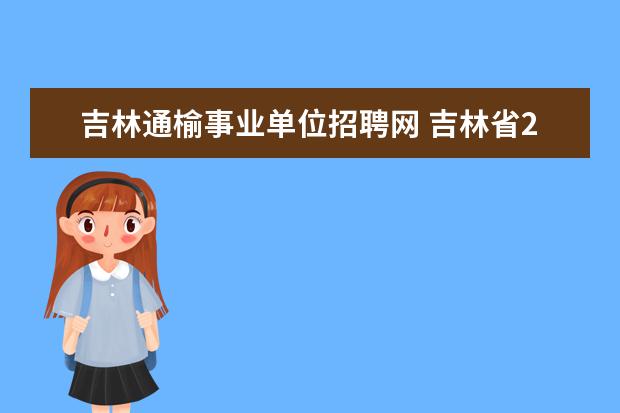 吉林通榆事业单位招聘网 吉林省2